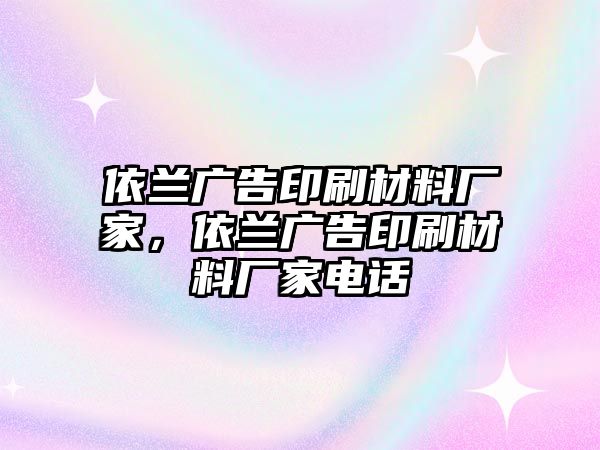 依兰广告印刷材料厂家，依兰广告印刷材料厂家电话